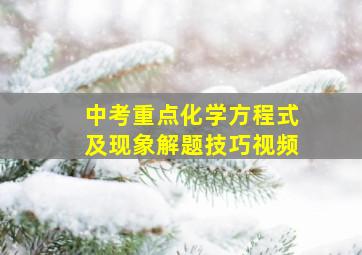 中考重点化学方程式
及现象解题技巧视频